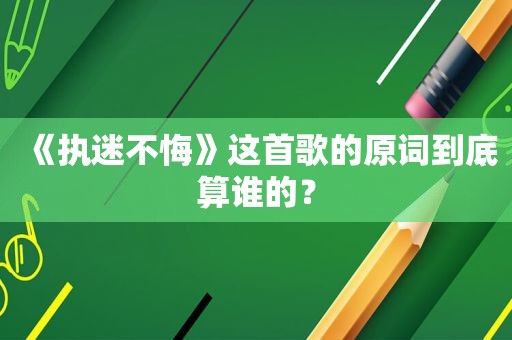 《执迷不悔》这首歌的原词到底算谁的？